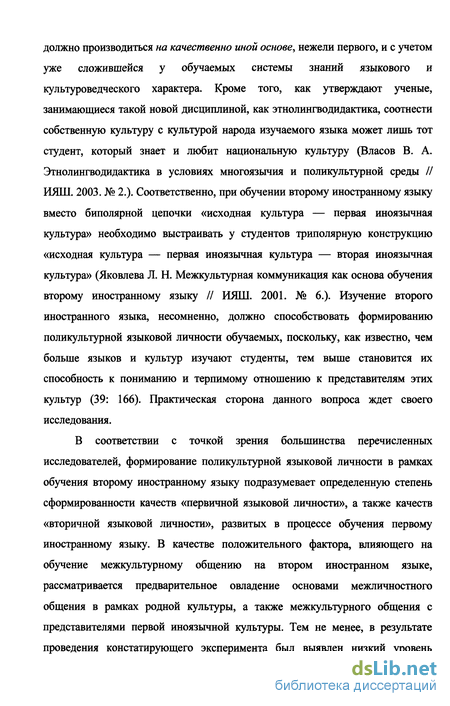 должно производиться на качественно иной основе, нежели первого, и с учетом уже сложившейся у обучаемых системы знаний языкового и культуроведческого характера. Кроме того, как утверждают ученые, занимающиеся такой новой дисциплиной, как этнолингводидактика, соотнести собственную культуру с культурой народа изучаемого языка может лишь тот студент, который знает и любит национальную культуру (Власов В. А. Этнолингводидактика в условиях многоязычия и поликультурной среды // ИЯШ. 2003. № 2.). Соответственно, при обучении второму иностранному языку вместо биполярной цепочки «исходная культура — первая иноязычная культура» необходимо выстраивать у студентов триполярную конструкцию «исходная культура — первая иноязычная культура — вторая иноязычная культура» (Яковлева Л. Н. Межкультурная коммуникация как основа обучения второму иностранному языку // ИЯШ. 2001. № 6.). Изучение второго иностранного языка, несомненно, должно способствовать формированию поликультурной языковой личности обучаемых, поскольку, как известно, чем больше языков и культур изучают студенты, тем выше становится их способность к пониманию и терпимому отношению к представителям этих культур (39: 166). Практическая сторона данного вопроса ждет своего исследования.

В соответствии с точкой зрения большинства перечисленных исследователей, формирование поликультурной языковой личности в рамках обучения второму иностранному языку подразумевает определенную степень сформированности качеств «первичной языковой личности», а также качеств «вторичной языковой личности», развитых в процессе обучения первому иностранному языку. В качестве положительного фактора, влияющего на обучение межкультурному общению на втором иностранном языке, рассматривается предварительное овладение основами межличностного общения в рамках родной культуры, а также межкультурного общения с представителями первой иноязычной культуры. Тем не менее, в результате проведения констатирующего эксперимента был выявлен низкий уровень

dsLib.net
библиотека диссертаций